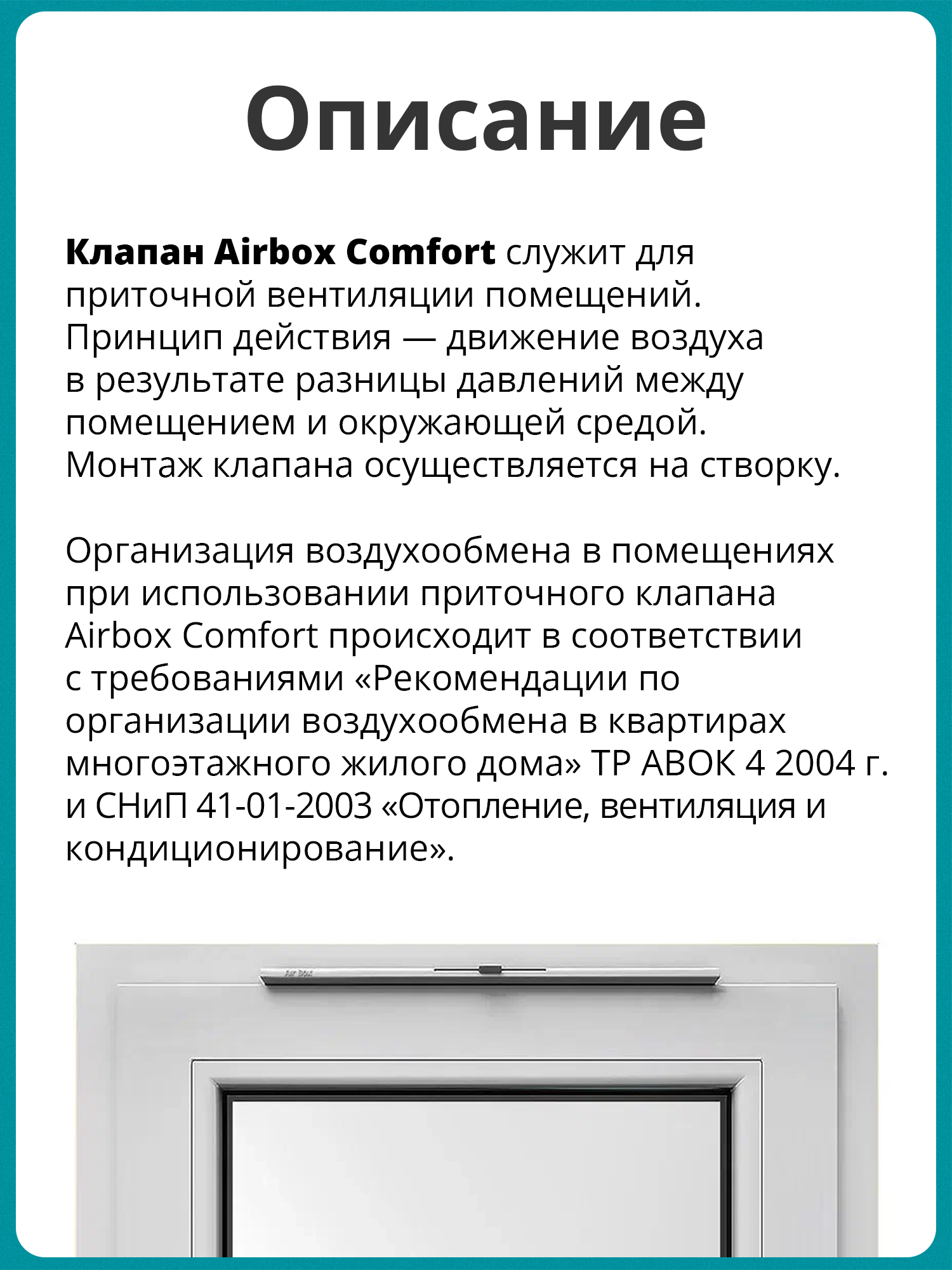 Описание

Клапан Airbox Comfort служит для приточной вентиляции помещений. Принцип действия — движение воздуха в результате разницы давлений между помещением и окружающей средой. Монтаж клапана осуществляется на створку.

Организация воздухообмена в помещениях при использовании приточного клапана Airbox Comfort происходит в соответствии с требованиями «Рекомендации по организации воздухообмена в квартирах многоэтажного жилого дома» ТР АВОК 4 2004 г. и СНиП 41-01-2003 «Отопление, вентиляция и кондиционирование».